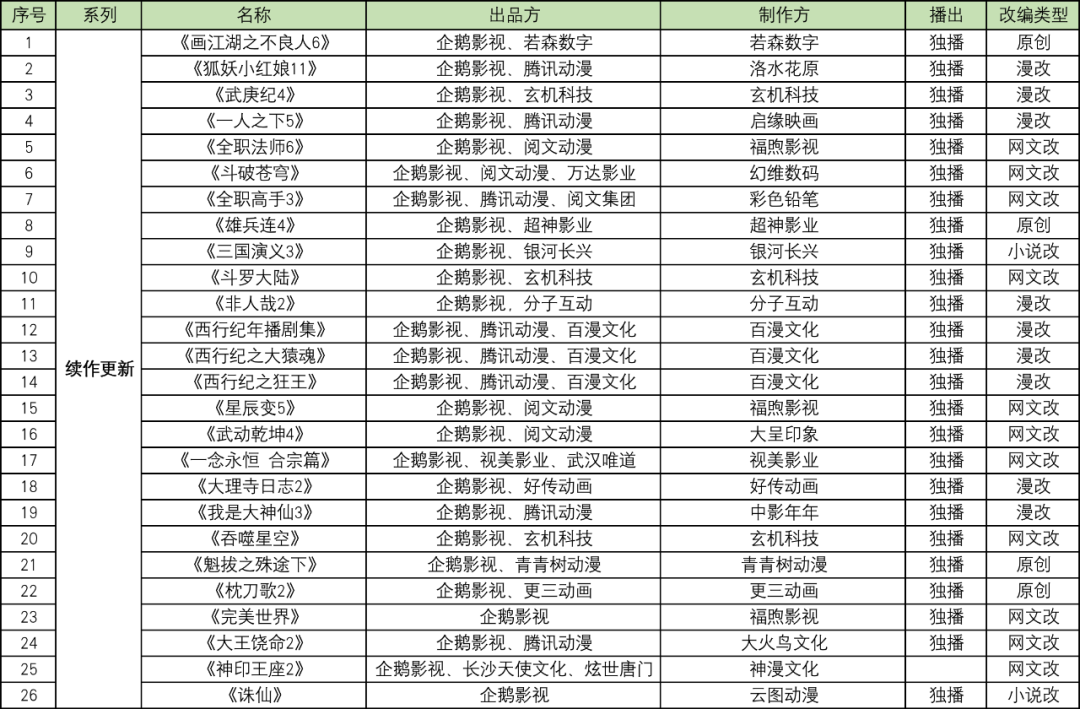 | 序号 | 系列 | 名称 | 出品方 | 制作方 | 播出 | 改编类型 |
|---|---|---|---|---|---|---|
| 1 | 续作更新 | 《画江湖之不良人6》 | 企鹅影视、若森数字 | 若森数字 | 独播 | 原创 |
| 2 | | 《狐妖小红娘11》 | 企鹅影视、腾讯动漫 | 洛水花原 | 独播 | 漫改 |
| 3 | | 《武庚纪4》 | 企鹅影视、玄机科技 | 玄机科技 | 独播 | 漫改 |
| 4 | | 《一人之下5》 | 企鹅影视、腾讯动漫 | 启缘映画 | 独播 | 漫改 |
| 5 | | 《全职法师6》 | 企鹅影视、阅文动漫 | 福煦影视 | 独播 | 网文改 |
| 6 | | 《斗破苍穹》 | 企鹅影视、阅文动漫、万达影业 | 幻维数码 | 独播 | 网文改 |
| 7 | | 《全职高手3》 | 企鹅影视、腾讯动漫、阅文集团 | 彩色铅笔 | 独播 | 网文改 |
| 8 | | 《雄兵连4》 | 企鹅影视、超神影业 | 超神影业 | 独播 | 原创 |
| 9 | | 《三国演义3》 | 企鹅影视、银河长兴 | 银河长兴 | 独播 | 小说改 |
| 10 | | 《斗罗大陆》 | 企鹅影视、玄机科技 | 玄机科技 | 独播 | 网文改 |
| 11 | | 《非人哉2》 | 企鹅影视，分子互动 | 分子互动 | 独播 | 漫改 |
| 12 | | 《西行纪年播剧集》 | 企鹅影视、腾讯动漫、百漫文化 | 百漫文化 | 独播 | 漫改 |
| 13 | | 《西行纪之大猿魂》 | 企鹅影视、腾讯动漫、百漫文化 | 百漫文化 | 独播 | 漫改 |
| 14 | | 《西行纪之狂王》 | 企鹅影视、腾讯动漫、百漫文化 | 百漫文化 | 独播 | 漫改 |
| 15 | | 《星辰变5》 | 企鹅影视、阅文动漫 | 福煦影视 | 独播 | 网文改 |
| 16 | | 《武动乾坤4》 | 企鹅影视、阅文动漫 | 大呈印象 | 独播 | 网文改 |
| 17 | | 《一念永恒 合宗篇》 | 企鹅影视、视美影业、武汉唯道 | 视美影业 | 独播 | 网文改 |
| 18 | | 《大理寺日志2》 | 企鹅影视、好传动画 | 好传动画 | 独播 | 漫改 |
| 19 | | 《我是大神仙3》 | 企鹅影视、腾讯动漫 | 中影年年 | 独播 | 漫改 |
| 20 | | 《吞噬星空》 | 企鹅影视、玄机科技 | 玄机科技 | 独播 | 网文改 |
| 21 | | 《魁拔之殊途下》 | 企鹅影视、青青树动漫 | 青青树动漫 | 独播 | 原创 |
| 22 | | 《枕刀歌2》 | 企鹅影视、更三动画 | 更三动画 | 独播 | 原创 |
| 23 | | 《完美世界》 | 企鹅影视 | 福煦影视 | 独播 | 网文改 |
| 24 | | 《大王饶命2》 | 企鹅影视、腾讯动漫 | 大火鸟文化 | 独播 | 网文改 |
| 25 | | 《神印王座2》 | 企鹅影视、长沙天使文化、炫世唐门 | 神漫文化 | | 网文改 |
| 26 | | 《诛仙》 | 企鹅影视 | 云图动漫 | 独播 | 小说改 |